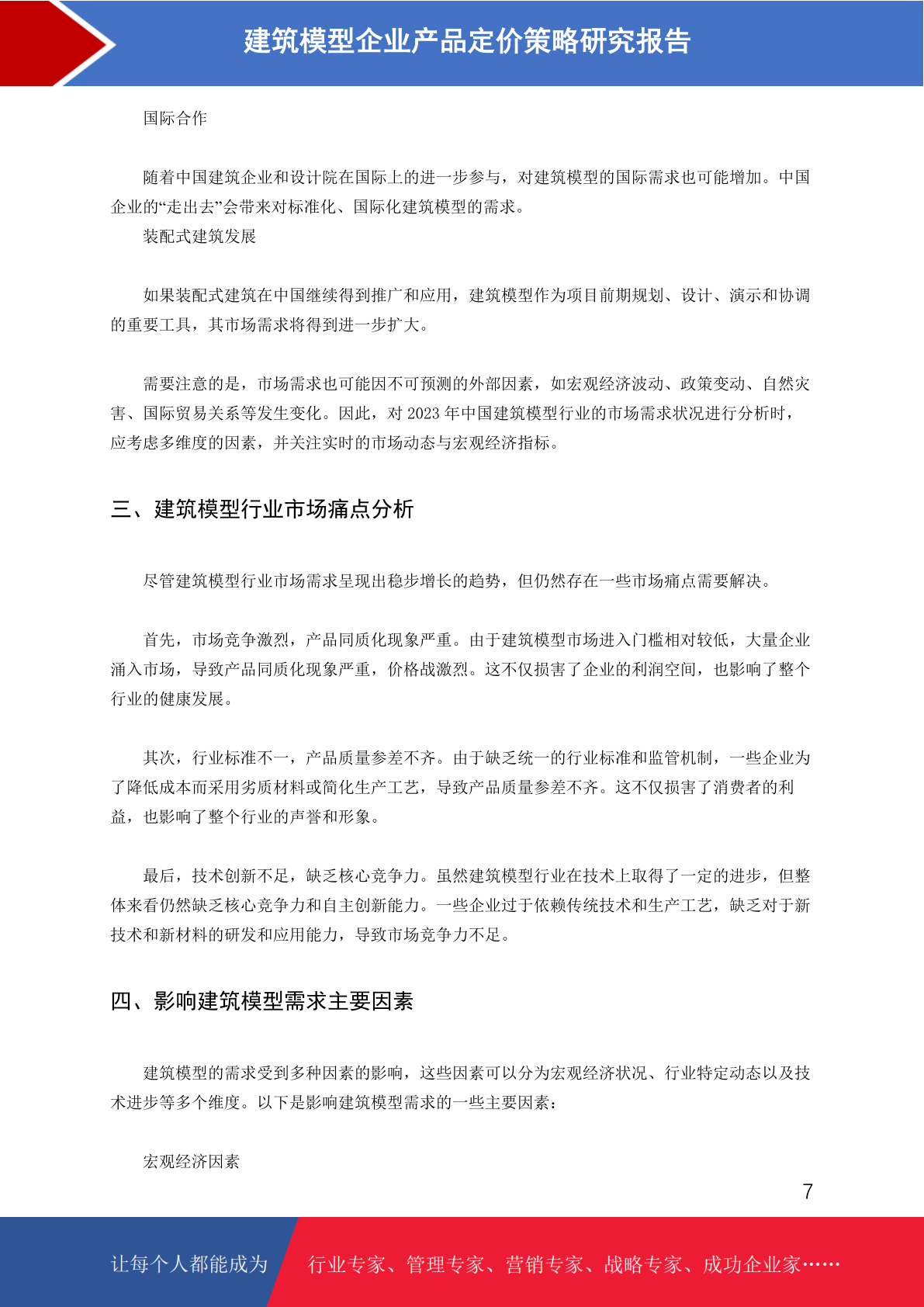 建筑模型企业产品定价策略研究报告

国际合作

随着中国建筑企业和设计院在国际上的进一步参与，对建筑模型的国际需求也可能增加。中国企业的“走出去”会带来对标准化、国际化建筑模型的需求。

装配式建筑发展

如果装配式建筑在中国继续得到推广和应用，建筑模型作为项目前期规划、设计、演示和协调的重要工具，其市场需求将得到进一步扩大。

需要注意的是，市场需求也可能因不可预测的外部因素，如宏观经济波动、政策变动、自然灾害、国际贸易关系等发生变化。因此，对 2023 年中国建筑模型行业的市场需求状况进行分析时，应考虑多维度的因素，并关注实时的市场动态与宏观经济指标。

三、建筑模型行业市场痛点分析

尽管建筑模型行业市场需求呈现出稳步增长的趋势，但仍然存在一些市场痛点需要解决。

首先，市场竞争激烈，产品同质化现象严重。由于建筑模型市场进入门槛相对较低，大量企业涌入市场，导致产品同质化现象严重，价格战激烈。这不仅损害了企业的利润空间，也影响了整个行业的健康发展。

其次，行业标准不一，产品质量参差不齐。由于缺乏统一的行业标准和监管机制，一些企业为了降低成本而采用劣质材料或简化生产工艺，导致产品质量参差不齐。这不仅损害了消费者的利益，也影响了整个行业的声誉和形象。

最后，技术创新不足，缺乏核心竞争力。虽然建筑模型行业在技术上取得了一定的进步，但整体来看仍然缺乏核心竞争力和自主创新能力。一些企业过于依赖传统技术和生产工艺，缺乏对于新技术和新材料的研发和应用能力，导致市场竞争力不足。

四、影响建筑模型需求主要因素

建筑模型的需求受到多种因素的影响，这些因素可以分为宏观经济状况、行业特定动态以及技术进步等多个维度。以下是影响建筑模型需求的一些主要因素：

宏观经济因素

7

让每个人都能成为 行业专家、管理专家、营销专家、战略专家、成功企业家……